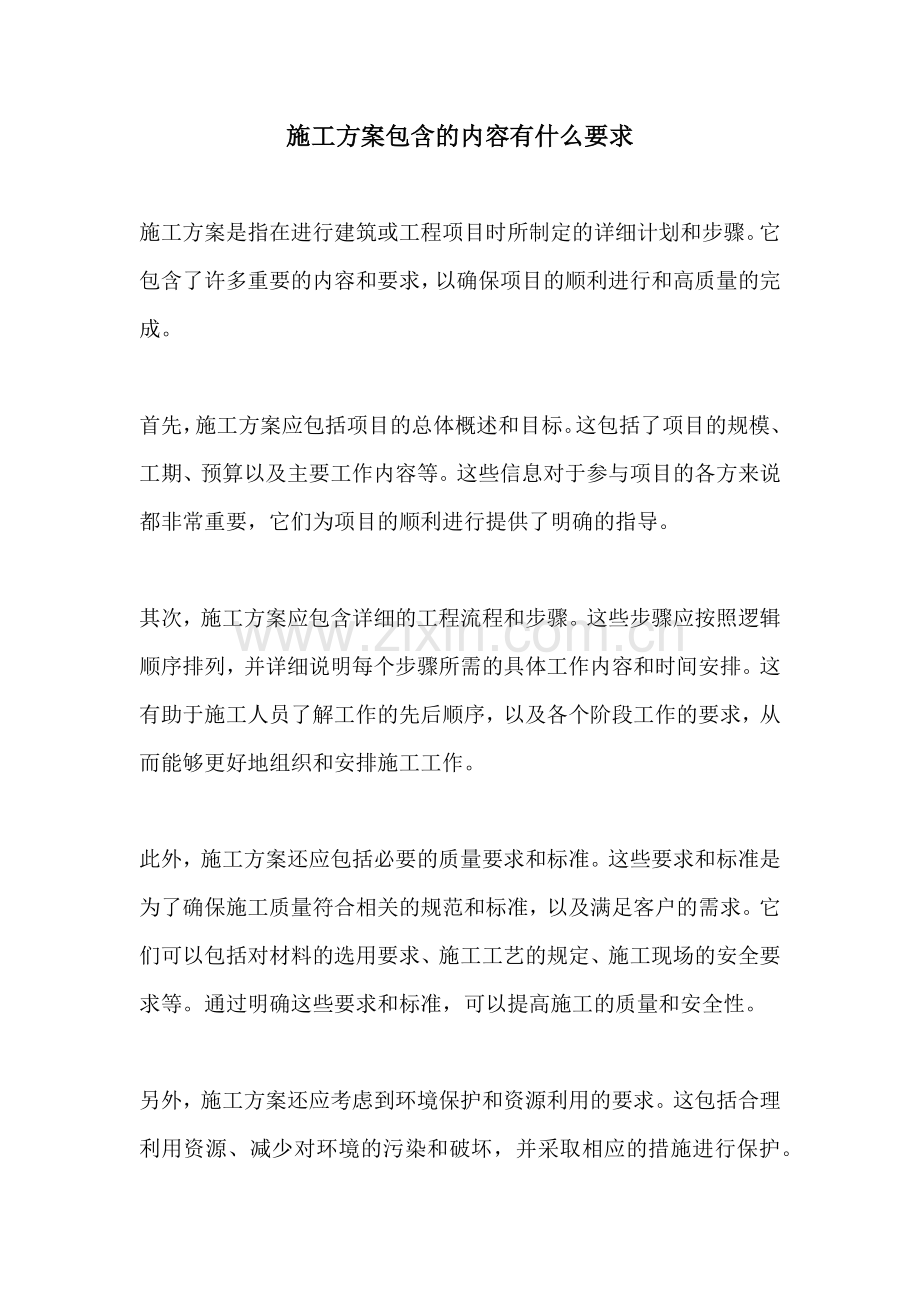 施工方案包含的内容有什么要求

施工方案是指在进行建筑或工程项目时所制定的详细计划和步骤。它包含了许多重要的内容和要求，以确保项目的顺利进行和高质量的完成。

首先，施工方案应包括项目的总体概述和目标。这包括了项目的规模、工期、预算以及主要工作内容等。这些信息对于参与项目的各方来说都非常重要，它们为项目的顺利进行提供了明确的指导。

其次，施工方案应包含详细的工程流程和步骤。这些步骤应按照逻辑顺序排列，并详细说明每个步骤所需的具体工作内容和时间安排。这有助于施工人员了解工作的先后顺序，以及各个阶段工作的要求，从而能够更好地组织和安排施工工作。

此外，施工方案还应包括必要的质量要求和标准。这些要求和标准是为了确保施工质量符合相关的规范和标准，以及满足客户的需求。它们可以包括对材料的选用要求、施工工艺的规定、施工现场的安全要求等。通过明确这些要求和标准，可以提高施工的质量和安全性。

另外，施工方案还应考虑到环境保护和资源利用的要求。这包括合理利用资源、减少对环境的污染和破坏，并采取相应的措施进行保护。

www.zixin.com.cn